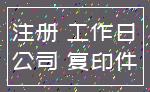 注册 工作日
公司 复印件